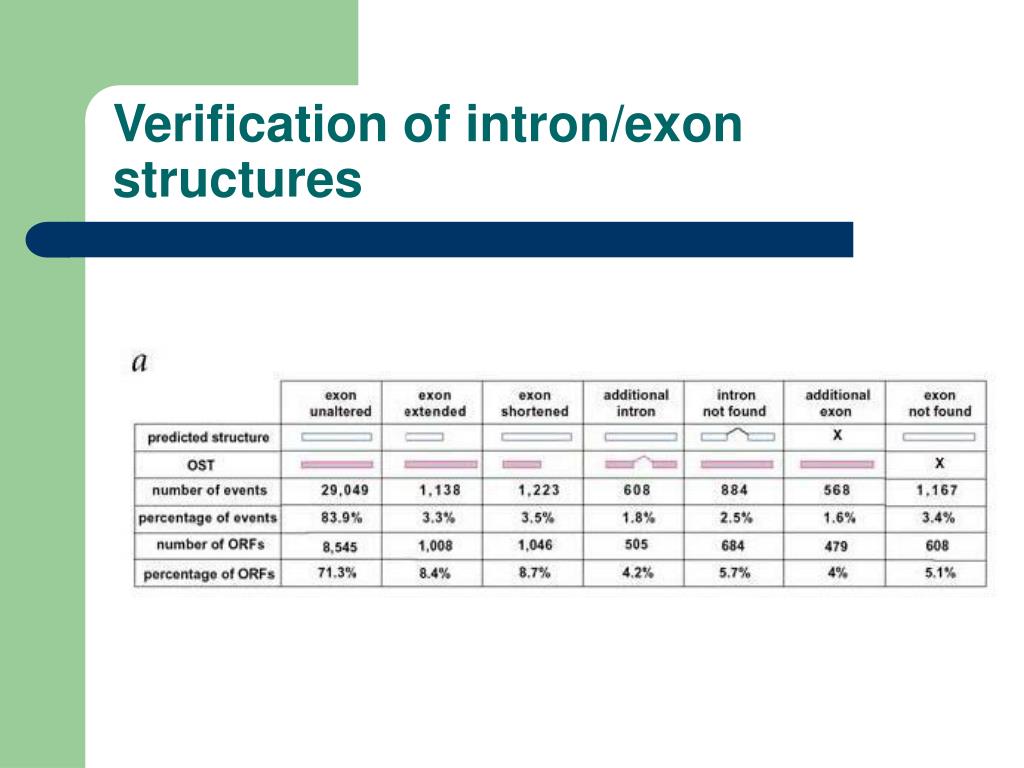 Verification of intron/exon structures

a

| | exon unaltered | exon extended | exon shortened | additional intron | intron not found | additional exon | exon not found |
|---|---|---|---|---|---|---|---|
| predicted structure | | | | | | X | |
| OST | | | | | | | X |
| number of events | 29,049 | 1,138 | 1,223 | 608 | 884 | 568 | 1,167 |
| percentage of events | 83.9% | 3.3% | 3.5% | 1.8% | 2.5% | 1.6% | 3.4% |
| number of ORFs | 8,545 | 1,008 | 1,046 | 505 | 684 | 479 | 608 |
| percentage of ORFs | 71.3% | 8.4% | 8.7% | 4.2% | 5.7% | 4% | 5.1% |